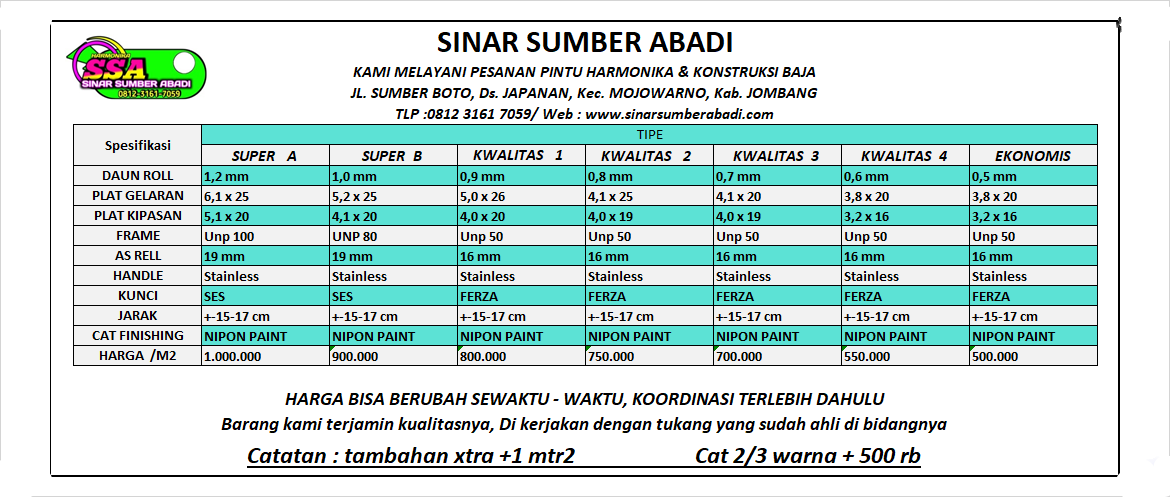 HARMONIKA
SSA
SINAR SUMBER ABADI
0812-3161-7059

SINAR SUMBER ABADI
KAMI MELAYANI PESANAN PINTU HARMONIKA & KONSTRUKSI BAJA
JL. SUMBER BOTO, Ds. JAPANAN, Kec. MOJOWARNO, Kab. JOMBANG
TLP :0812 3161 7059/ Web : www.sinarsumberabadi.com

| Spesifikasi | TIPE | | | | | | |
|---|---|---|---|---|---|---|---|
| | SUPER A | SUPER B | KWALITAS 1 | KWALITAS 2 | KWALITAS 3 | KWALITAS 4 | EKONOMIS |
| DAUN ROLL | 1,2 mm | 1,0 mm | 0,9 mm | 0,8 mm | 0,7 mm | 0,6 mm | 0,5 mm |
| PLAT GELARAN | 6,1 x 25 | 5,2 x 25 | 5,0 x 26 | 4,1 x 25 | 4,1 x 20 | 3,8 x 20 | 3,8 x 20 |
| PLAT KIPASAN | 5,1 x 20 | 4,1 x 20 | 4,0 x 20 | 4,0 x 19 | 4,0 x 19 | 3,2 x 16 | 3,2 x 16 |
| FRAME | Unp 100 | UNP 80 | Unp 50 | Unp 50 | Unp 50 | Unp 50 | Unp 50 |
| AS RELL | 19 mm | 19 mm | 16 mm | 16 mm | 16 mm | 16 mm | 16 mm |
| HANDLE | Stainless | Stainless | Stainless | Stainless | Stainless | Stainless | Stainless |
| KUNCI | SES | SES | FERZA | FERZA | FERZA | FERZA | FERZA |
| JARAK | +-15-17 cm | +-15-17 cm | +-15-17 cm | +-15-17 cm | +-15-17 cm | +-15-17 cm | +-15-17 cm |
| CAT FINISHING | NIPON PAINT | NIPON PAINT | NIPON PAINT | NIPON PAINT | NIPON PAINT | NIPON PAINT | NIPON PAINT |
| HARGA /M2 | 1.000.000 | 900.000 | 800.000 | 750.000 | 700.000 | 550.000 | 500.000 |

HARGA BISA BERUBAH SEWAKTU - WAKTU, KOORDINASI TERLEBIH DAHULU
Barang kami terjamin kualitasnya, Di kerjakan dengan tukang yang sudah ahli di bidangnya

Catatan : tambahan xtra +1 mtr2 Cat 2/3 warna + 500 rb